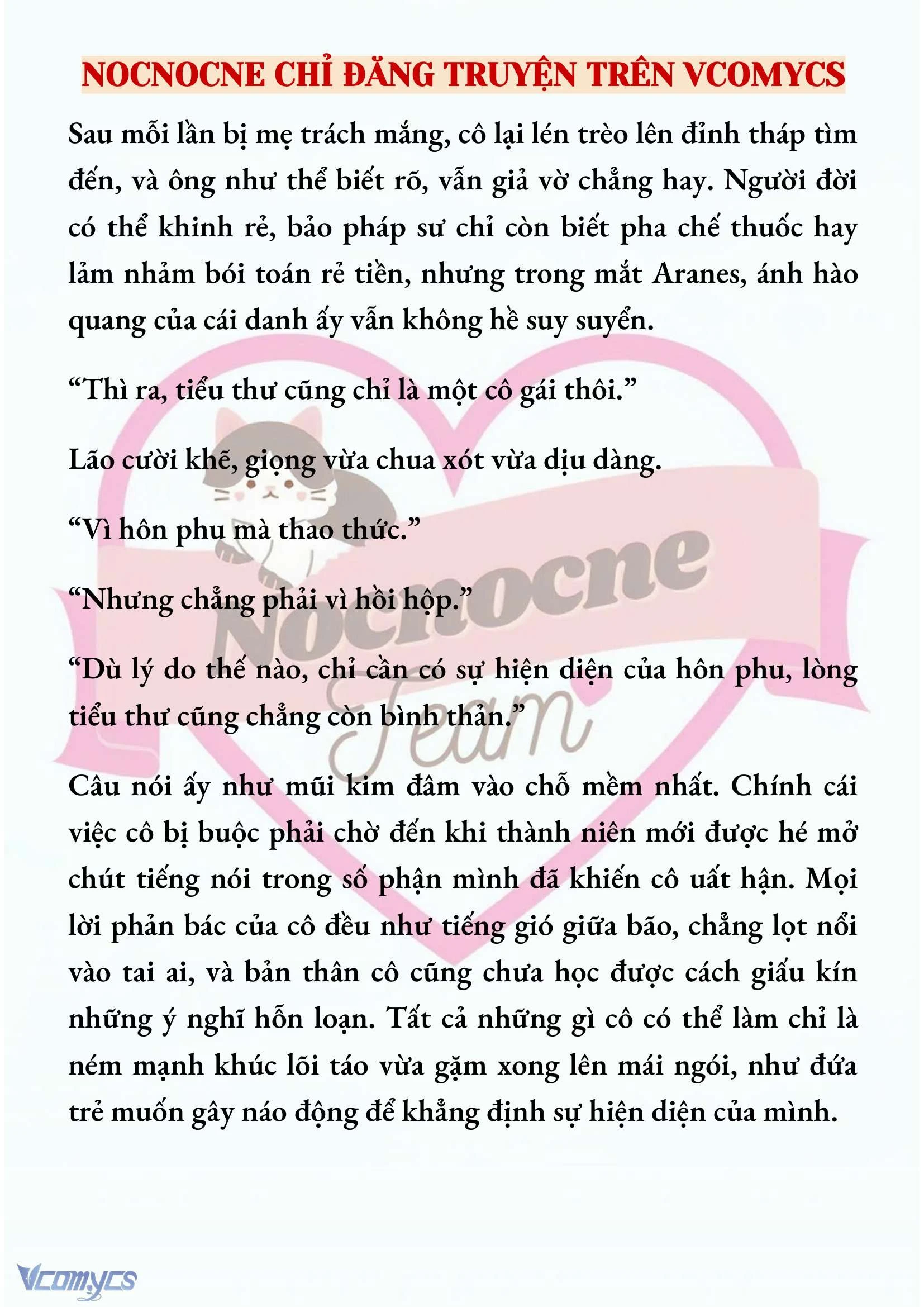 NOCNOCNE CHỈ ĐĂNG TRUYỆN TRÊN VCOMYCS

Sau mỗi lần bị mẹ trách mắng, cô lại lén trèo lên đỉnh tháp tìm đến, và ông như thể biết rõ, vẫn giả vờ chẳng hay. Người đời có thể khinh rẻ, bảo pháp sư chỉ còn biết pha chế thuốc hay lảm nhảm bói toán rẻ tiền, nhưng trong mắt Aranes, ánh hào quang của cái danh ấy vẫn không hề suy suyển.

“Thì ra, tiểu thư cũng chỉ là một cô gái thôi.”

Lão cười khẽ, giọng vừa chua xót vừa dịu dàng.

“Vì hôn phu mà thao thức.”

“Nhưng chẳng phải vì hồi hộp.”

“Dù lý do thế nào, chỉ cần có sự hiện diện của hôn phu, lòng tiểu thư cũng chẳng còn bình thản.”

Câu nói ấy như mũi kim đâm vào chỗ mềm nhất. Chính cái việc cô bị buộc phải chờ đến khi thành niên mới được hé mở chút tiếng nói trong số phận mình đã khiến cô uất hận. Mọi lời phản bác của cô đều như tiếng gió giữa bão, chẳng lọt nổi vào tai ai, và bản thân cô cũng chưa học được cách giấu kín những ý nghĩ hỗn loạn. Tất cả những gì cô có thể làm chỉ là ném mạnh khúc lõi táo vừa gặm xong lên mái ngói, như đứa trẻ muốn gây náo động để khẳng định sự hiện diện của mình.

Nocnocne Team

Vcomycs